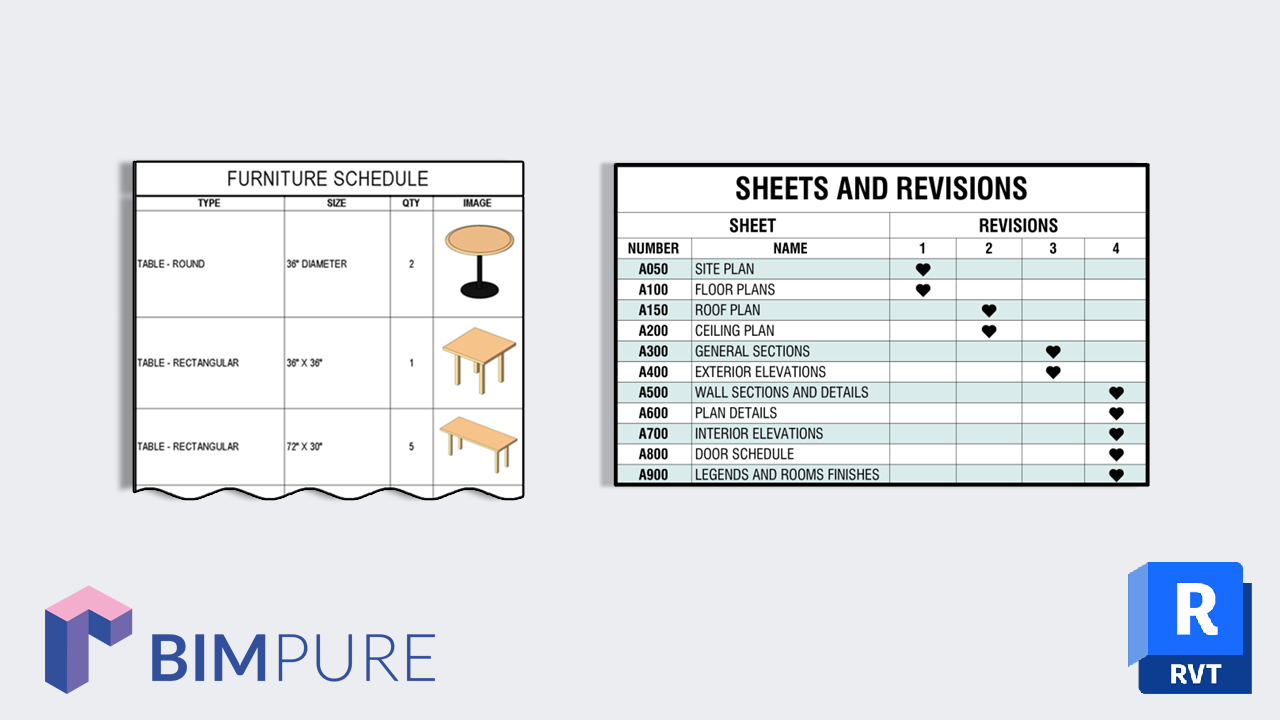 FURNITURE SCHEDULE

| TYPE | SIZE | QTY | IMAGE |
|---|---|---|---|
| TABLE - ROUND | 36" DIAMETER | 2 | |
| TABLE - RECTANGULAR | 36" X 36" | 1 | |
| TABLE - RECTANGULAR | 72" X 30" | 5 | |

SHEETS AND REVISIONS

| SHEET | | REVISIONS | | | |
|---|---|---|---|---|---|
| NUMBER | NAME | 1 | 2 | 3 | 4 |
| A050 | SITE PLAN | ♥ | | | |
| A100 | FLOOR PLANS | ♥ | | | |
| A150 | ROOF PLAN | | ♥ | | |
| A200 | CEILING PLAN | | ♥ | | |
| A300 | GENERAL SECTIONS | | | ♥ | |
| A400 | EXTERIOR ELEVATIONS | | | ♥ | |
| A500 | WALL SECTIONS AND DETAILS | | | | ♥ |
| A600 | PLAN DETAILS | | | | ♥ |
| A700 | INTERIOR ELEVATIONS | | | | ♥ |
| A800 | DOOR SCHEDULE | | | | ♥ |
| A900 | LEGENDS AND ROOMS FINISHES | | | | ♥ |

BIMPURE

R
RVT